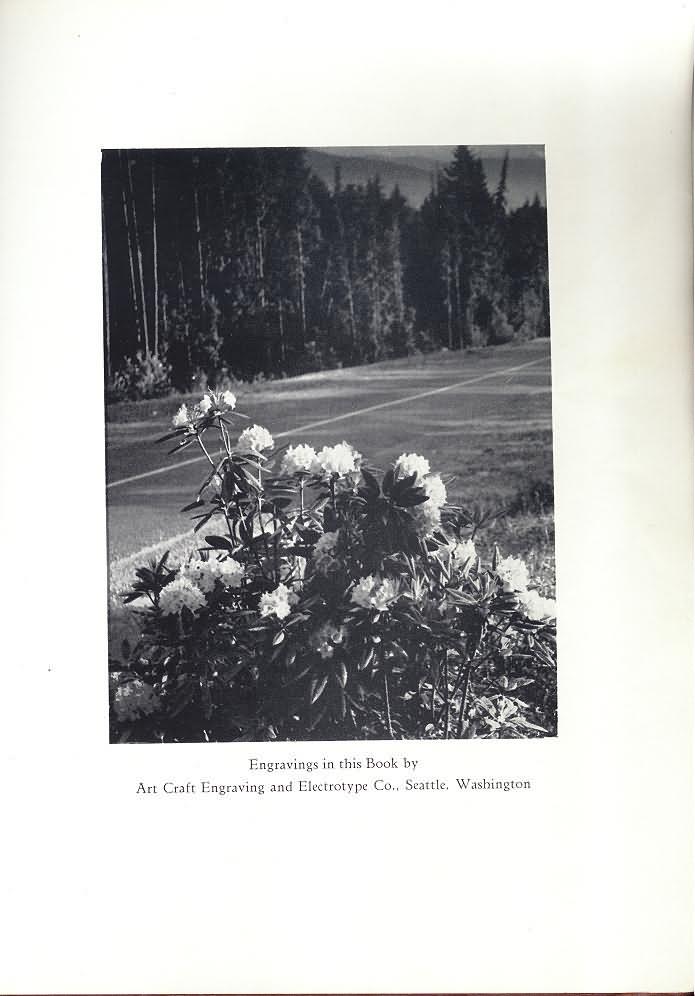 Engravings in this Book by
Art Craft Engraving and Electrotype Co., Seattle, Washington